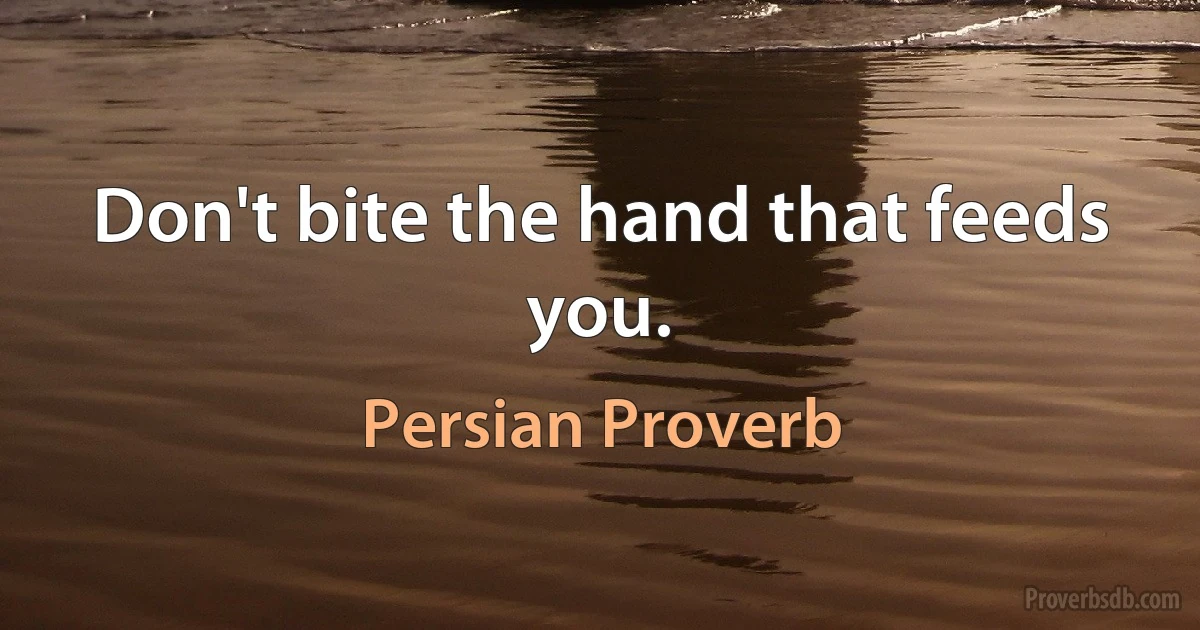 Don't bite the hand that feeds you.

Persian Proverb

Proverbsdb.com